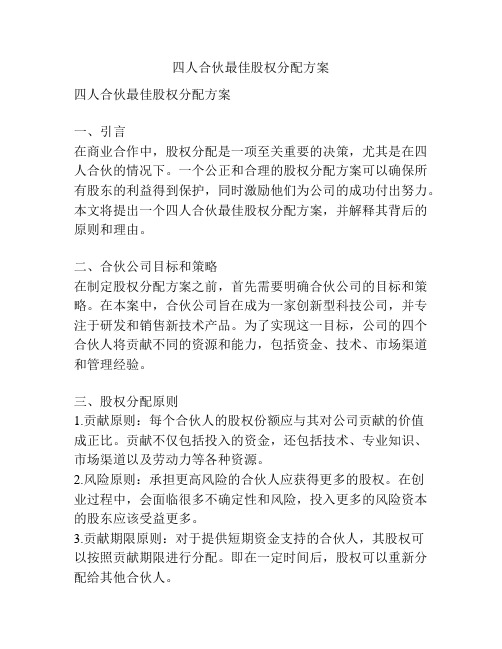 四人合伙最佳股权分配方案

四人合伙最佳股权分配方案

一、引言
在商业合作中，股权分配是一项至关重要的决策，尤其是在四人合伙的情况下。一个公正和合理的股权分配方案可以确保所有股东的利益得到保护，同时激励他们为公司的成功付出努力。本文将提出一个四人合伙最佳股权分配方案，并解释其背后的原则和理由。

二、合伙公司目标和策略
在制定股权分配方案之前，首先需要明确合伙公司的目标和策略。在本案中，合伙公司旨在成为一家创新型科技公司，并专注于研发和销售新技术产品。为了实现这一目标，公司的四个合伙人将贡献不同的资源和能力，包括资金、技术、市场渠道和管理经验。

三、股权分配原则
1.贡献原则：每个合伙人的股权份额应与其对公司贡献的价值成正比。贡献不仅包括投入的资金，还包括技术、专业知识、市场渠道以及劳动力等各种资源。
2.风险原则：承担更高风险的合伙人应获得更多的股权。在创业过程中，会面临很多不确定性和风险，投入更多的风险资本的股东应该受益更多。
3.贡献期限原则：对于提供短期资金支持的合伙人，其股权可以按照贡献期限进行分配。即在一定时间后，股权可以重新分配给其他合伙人。